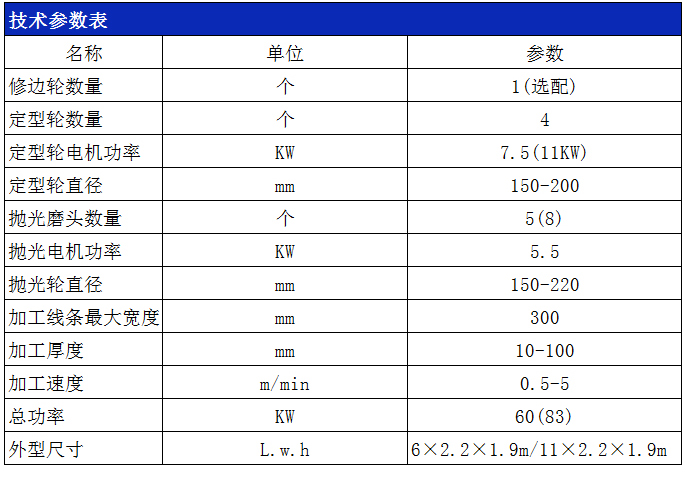 技术参数表

| 名称 | 单位 | 参数 |
|---|---|---|
| 修边轮数量 | 个 | 1(选配) |
| 定型轮数量 | 个 | 4 |
| 定型轮电机功率 | KW | 7.5(11KW) |
| 定型轮直径 | mm | 150-200 |
| 抛光磨头数量 | 个 | 5(8) |
| 抛光电机功率 | KW | 5.5 |
| 抛光轮直径 | mm | 150-220 |
| 加工线条最大宽度 | mm | 300 |
| 加工厚度 | mm | 10-100 |
| 加工速度 | m/min | 0.5-5 |
| 总功率 | KW | 60(83) |
| 外型尺寸 | L.w.h | 6×2.2×1.9m/11×2.2×1.9m |